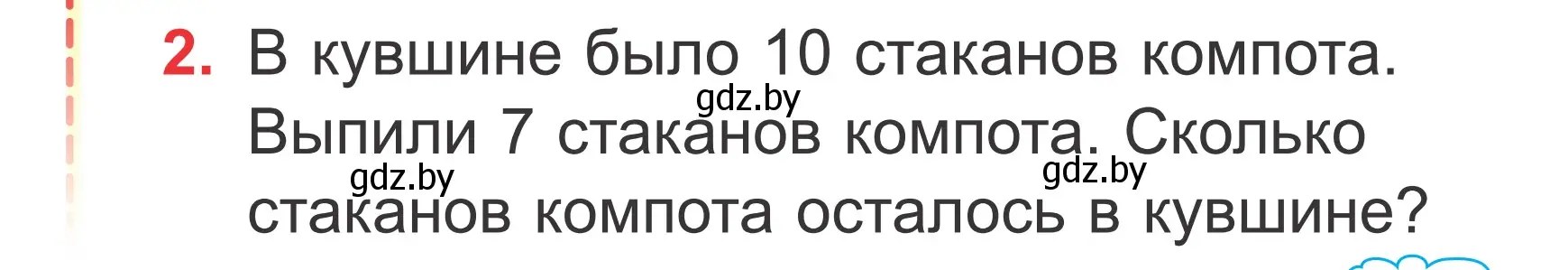 2. В кувшине было 10 стаканов компота. Выпили 7 стаканов компота. Сколько стаканов компота осталось в кувшине?

gdz.by
gdz.by
gdz.by